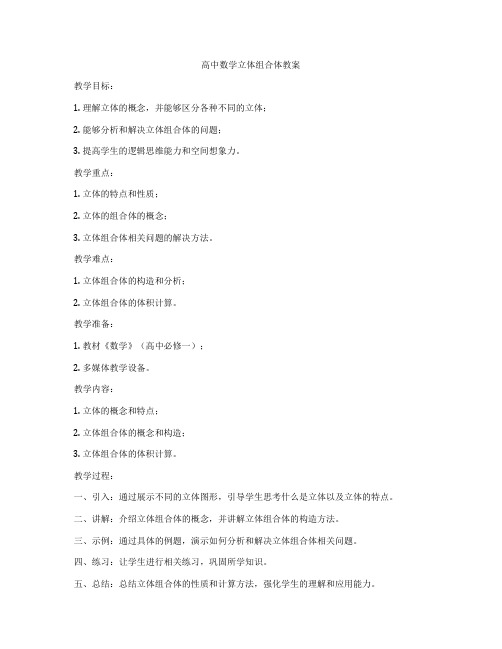 高中数学立体组合体教案

教学目标：

1. 理解立体的概念，并能够区分各种不同的立体；

2. 能够分析和解决立体组合体的问题；

3. 提高学生的逻辑思维能力和空间想象力。

教学重点：

1. 立体的特点和性质；

2. 立体的组合体的概念；

3. 立体组合体相关问题的解决方法。

教学难点：

1. 立体组合体的构造和分析；

2. 立体组合体的体积计算。

教学准备：

1. 教材《数学》（高中必修一）；

2. 多媒体教学设备。

教学内容：

1. 立体的概念和特点；

2. 立体组合体的概念和构造；

3. 立体组合体的体积计算。

教学过程：

一、引入：通过展示不同的立体图形，引导学生思考什么是立体以及立体的特点。

二、讲解：介绍立体组合体的概念，并讲解立体组合体的构造方法。

三、示例：通过具体的例题，演示如何分析和解决立体组合体相关问题。

四、练习：让学生进行相关练习，巩固所学知识。

五、总结：总结立体组合体的性质和计算方法，强化学生的理解和应用能力。